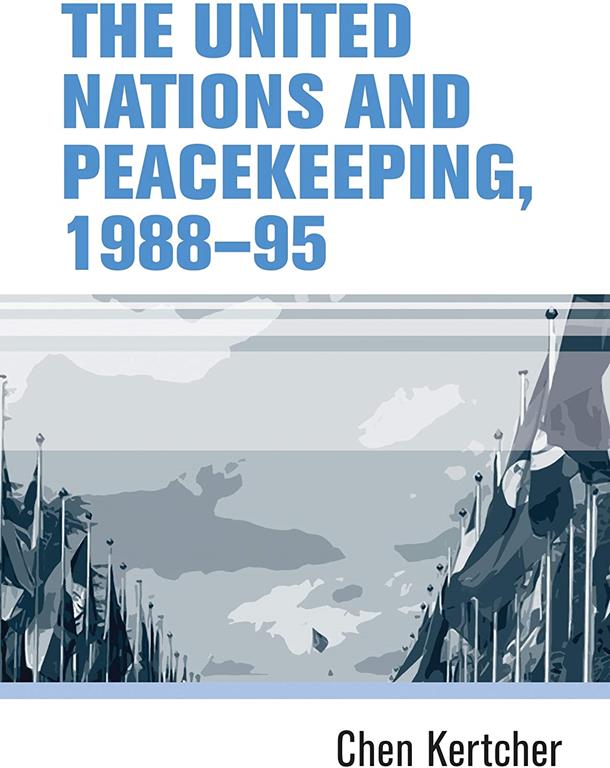 THE UNITED NATIONS AND PEACEKEEPING, 1988–95

Chen Kertcher